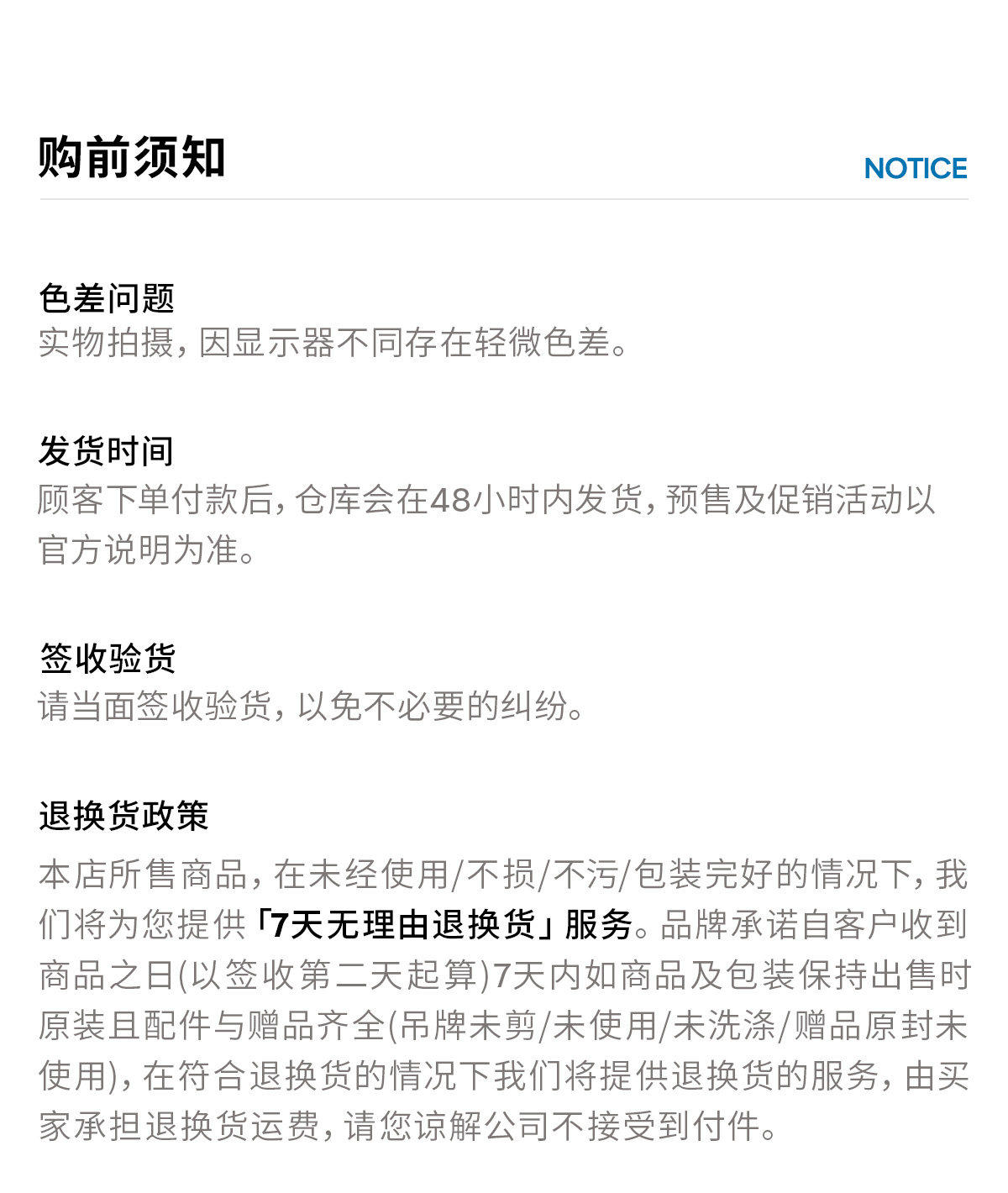 购前须知

NOTICE

色差问题
实物拍摄，因显示器不同存在轻微色差。

发货时间
顾客下单付款后，仓库会在48小时内发货，预售及促销活动以官方说明为准。

签收验货
请当面签收验货，以免不必要的纠纷。

退换货政策
本店所售商品，在未经使用/不损/不污/包装完好的情况下，我们将为您提供「7天无理由退换货」服务。品牌承诺自客户收到商品之日(以签收第二天起算)7天内如商品及包装保持出售时原装且配件与赠品齐全(吊牌未剪/未使用/未洗涤/赠品原封未使用)，在符合退换货的情况下我们将提供退换货的服务，由买家承担退换货运费，请您谅解公司不接受到付件。